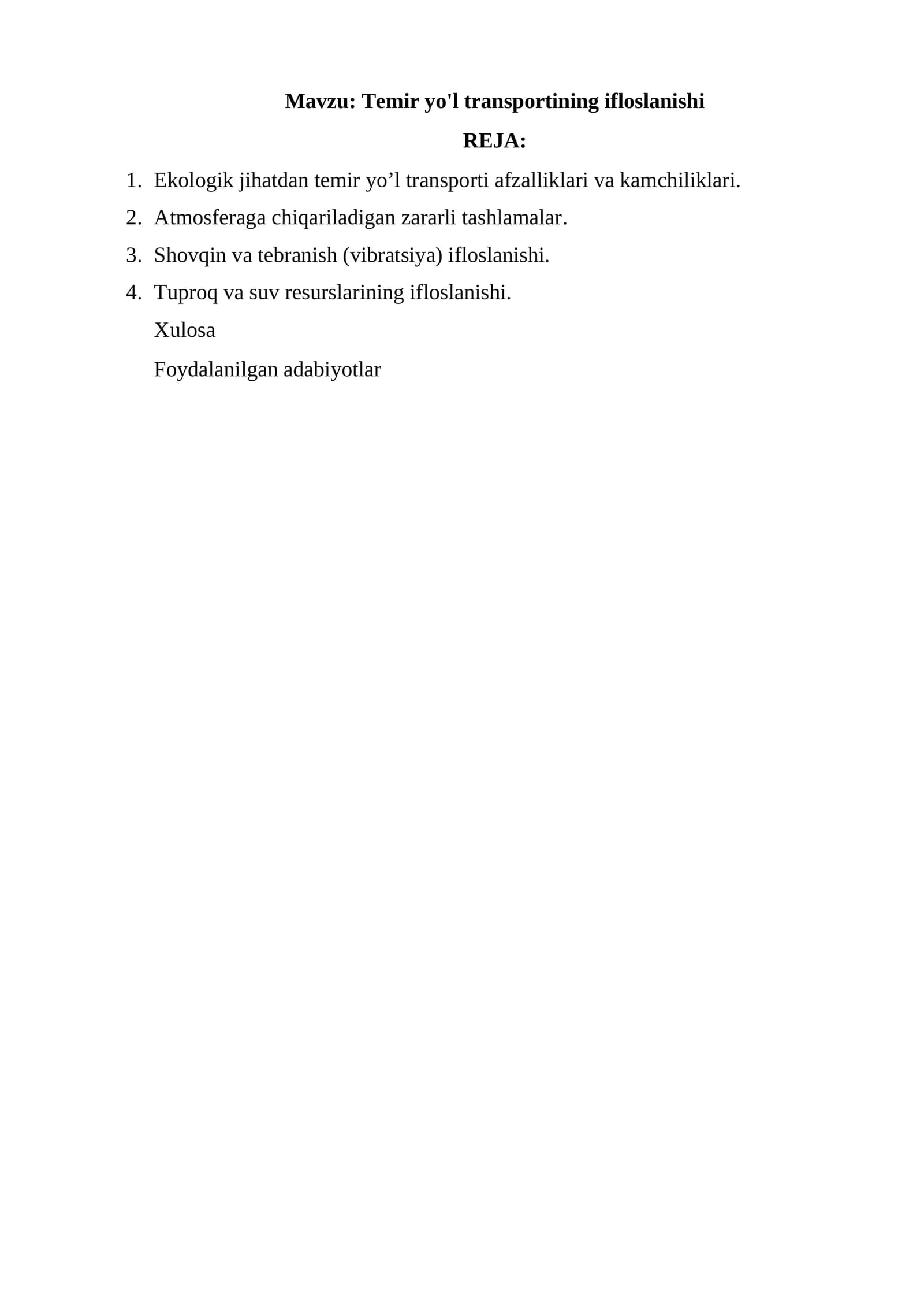 Mavzu: Temir yo'l transportining ifloslanishi

REJA:

1. Ekologik jihatdan temir yo'l transporti afzalliklari va kamchiliklari.
2. Atmosferaga chiqariladigan zararli tashlamalar.
3. Shovqin va tebranish (vibratsiya) ifloslanishi.
4. Tuproq va suv resurslarining ifloslanishi.
Xulosa
Foydalanilgan adabiyotlar